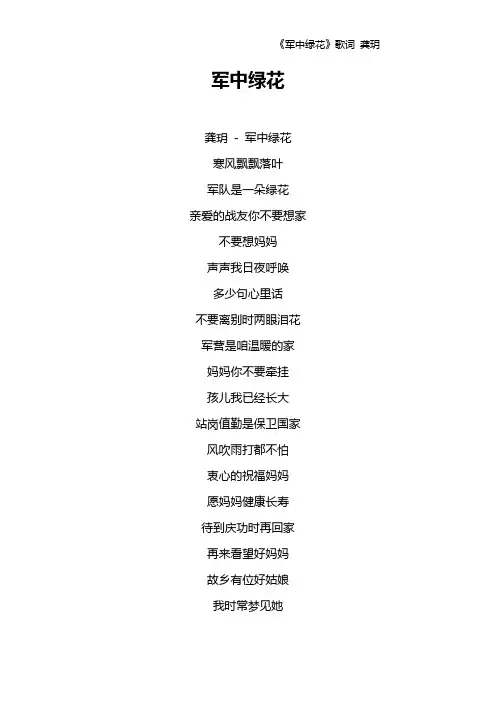 《军中绿花》歌词 龚玥

军中绿花

龚玥 - 军中绿花
寒风飘飘落叶
军队是一朵绿花
亲爱的战友你不要想家
不要想妈妈
声声我日夜呼唤
多少句心里话
不要离别时两眼泪花
军营是咱温暖的家
妈妈你不要牵挂
孩儿我已经长大
站岗值勤是保卫国家
风吹雨打都不怕
衷心的祝福妈妈
愿妈妈健康长寿
待到庆功时再回家
再来看望好妈妈
故乡有位好姑娘
我时常梦见她